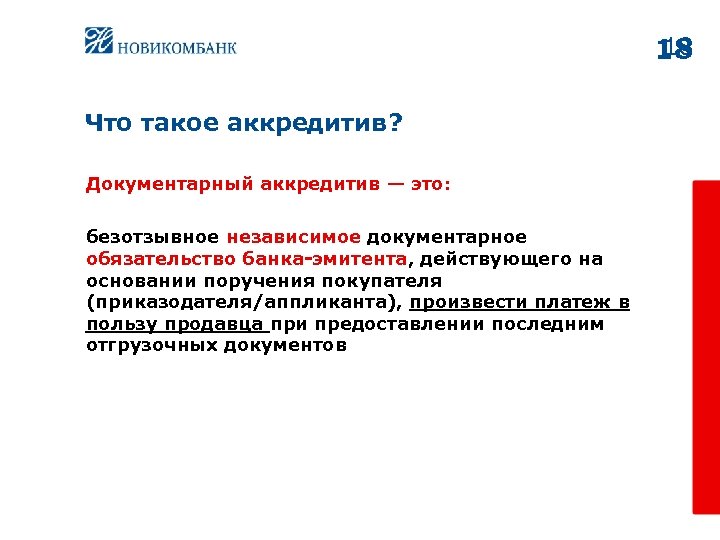 НОВИКОМБАНК

18

Что такое аккредитив?

Документарный аккредитив — это:

безотзывное независимое документарное обязательство банка-эмитента, действующего на основании поручения покупателя (приказодателя/аппликанта), произвести платеж в пользу продавца при предоставлении последним отгрузочных документов